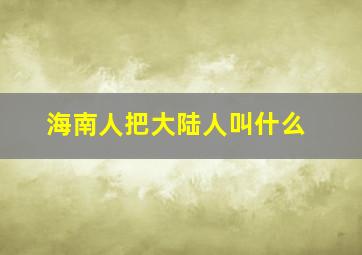 海南人把大陆人叫什么